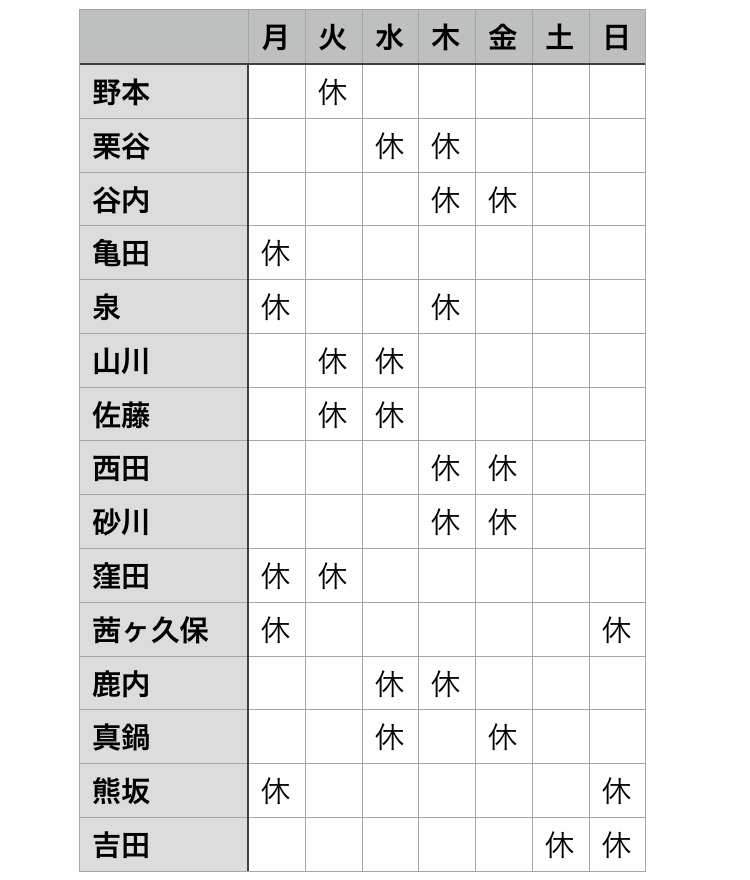 | | 月 | 火 | 水 | 木 | 金 | 土 | 日 |
|---|---|---|---|---|---|---|---|
| 野本 | | 休 | | | | | |
| 栗谷 | | | 休 | 休 | | | |
| 谷内 | | | | 休 | 休 | | |
| 亀田 | 休 | | | | | | |
| 泉 | 休 | | | 休 | | | |
| 山川 | | 休 | 休 | | | | |
| 佐藤 | | 休 | 休 | | | | |
| 西田 | | | | 休 | 休 | | |
| 砂川 | | | | 休 | 休 | | |
| 窪田 | 休 | 休 | | | | | |
| 茜ヶ久保 | 休 | | | | | | 休 |
| 鹿内 | | | 休 | 休 | | | |
| 真鍋 | | | 休 | | 休 | | |
| 熊坂 | 休 | | | | | | 休 |
| 吉田 | | | | | | 休 | 休 |